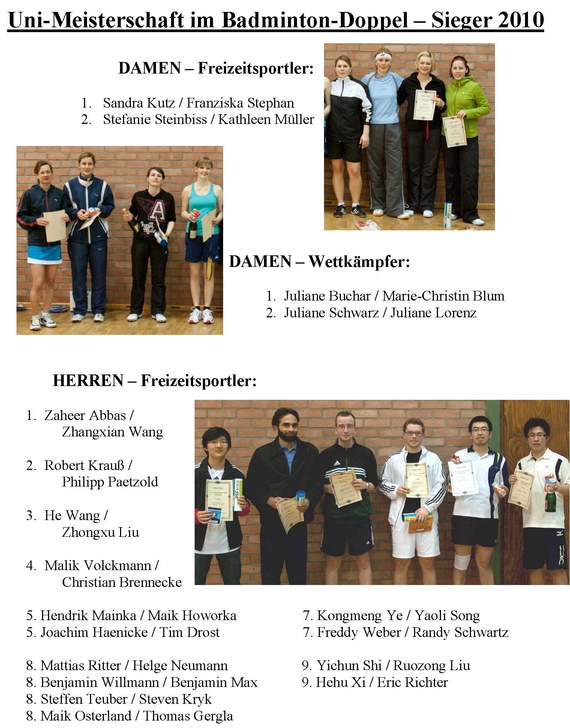 Uni-Meisterschaft im Badminton-Doppel – Sieger 2010

DAMEN – Freizeitsportler:

1. Sandra Kutz / Franziska Stephan
2. Stefanie Steinbiss / Kathleen Müller

DAMEN – Wettkämpfer:

1. Juliane Buchar / Marie-Christin Blum
2. Juliane Schwarz / Juliane Lorenz

HERREN – Freizeitsportler:

1. Zaheer Abbas / Zhangxian Wang

2. Robert Krauß / Philipp Paetzold

3. He Wang / Zhongxu Liu

4. Malik Volckmann / Christian Brennecke

5. Hendrik Mainka / Maik Howorka
5. Joachim Haenicke / Tim Drost

8. Mattias Ritter / Helge Neumann
8. Benjamin Willmann / Benjamin Max
8. Steffen Teuber / Steven Kryk
8. Maik Osterland / Thomas Gergla

7. Kongmeng Ye / Yaoli Song
7. Freddy Weber / Randy Schwartz

9. Yichun Shi / Ruozong Liu
9. Hehu Xi / Eric Richter